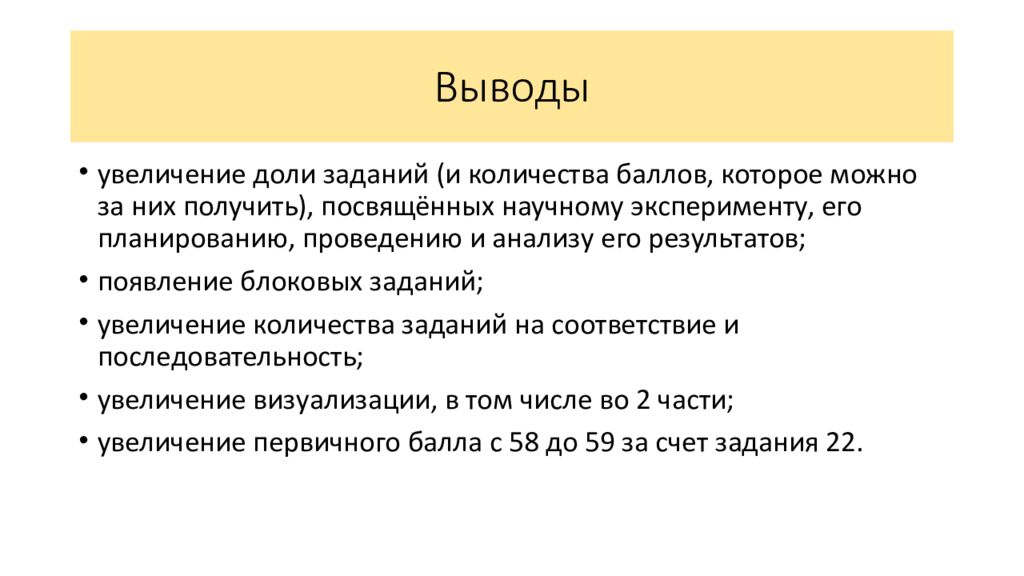 Выводы

• увеличение доли заданий (и количества баллов, которое можно за них получить), посвящённых научному эксперименту, его планированию, проведению и анализу его результатов;

• появление блоковых заданий;

• увеличение количества заданий на соответствие и последовательность;

• увеличение визуализации, в том числе во 2 части;

• увеличение первичного балла с 58 до 59 за счет задания 22.